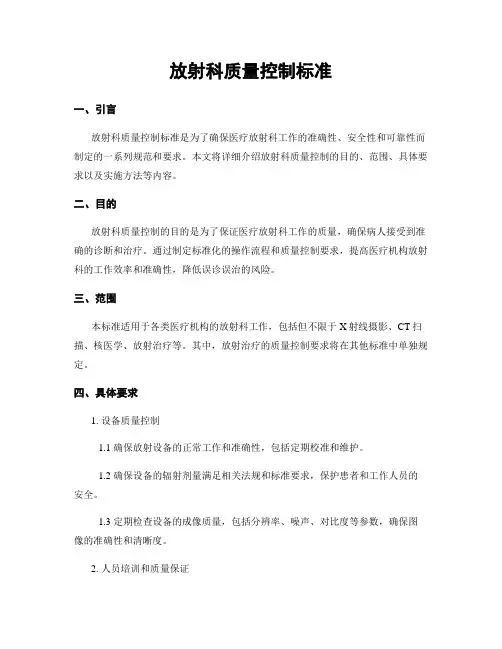 放射科质量控制标准

一、引言

放射科质量控制标准是为了确保医疗放射科工作的准确性、安全性和可靠性而制定的一系列规范和要求。本文将详细介绍放射科质量控制的目的、范围、具体要求以及实施方法等内容。

二、目的

放射科质量控制的目的是为了保证医疗放射科工作的质量，确保病人接受到准确的诊断和治疗。通过制定标准化的操作流程和质量控制要求，提高医疗机构放射科的工作效率和准确性，降低误诊误治的风险。

三、范围

本标准适用于各类医疗机构的放射科工作，包括但不限于X射线摄影、CT扫描、核医学、放射治疗等。其中，放射治疗的质量控制要求将在其他标准中单独规定。

四、具体要求

1. 设备质量控制

1.1 确保放射设备的正常工作和准确性，包括定期校准和维护。

1.2 确保设备的辐射剂量满足相关法规和标准要求，保护患者和工作人员的安全。

1.3 定期检查设备的成像质量，包括分辨率、噪声、对比度等参数，确保图像的准确性和清晰度。

2. 人员培训和质量保证